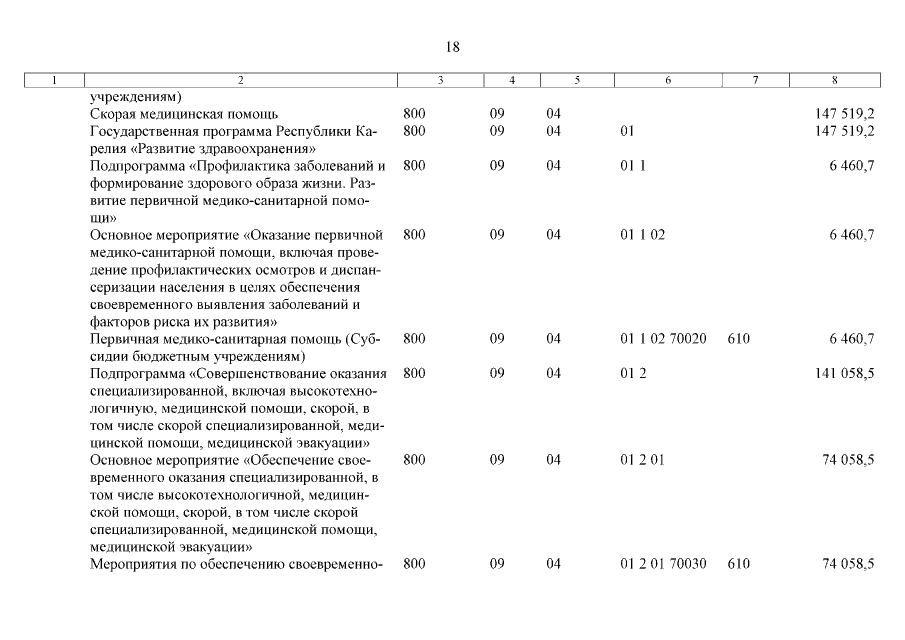 18

| 1 | 2 | 3 | 4 | 5 | 6 | 7 | 8 |
|---|---|---|---|---|---|---|---|
| | учреждениям) | | | | | | |
| | Скорая медицинская помощь | 800 | 09 | 04 | | | 147 519,2 |
| | Государственная программа Республики Карелия «Развитие здравоохранения» | 800 | 09 | 04 | 01 | | 147 519,2 |
| | Подпрограмма «Профилактика заболеваний и формирование здорового образа жизни. Развитие первичной медико-санитарной помощи» | 800 | 09 | 04 | 01 1 | | 6 460,7 |
| | Основное мероприятие «Оказание первичной медико-санитарной помощи, включая проведение профилактических осмотров и диспансеризации населения в целях обеспечения своевременного выявления заболеваний и факторов риска их развития» | 800 | 09 | 04 | 01 1 02 | | 6 460,7 |
| | Первичная медико-санитарная помощь (Субсидии бюджетным учреждениям) | 800 | 09 | 04 | 01 1 02 70020 | 610 | 6 460,7 |
| | Подпрограмма «Совершенствование оказания специализированной, включая высокотехнологичную, медицинской помощи, скорой, в том числе скорой специализированной, медицинской помощи, медицинской эвакуации» | 800 | 09 | 04 | 01 2 | | 141 058,5 |
| | Основное мероприятие «Обеспечение своевременного оказания специализированной, в том числе высокотехнологичной, медицинской помощи, скорой, в том числе скорой специализированной, медицинской помощи, медицинской эвакуации» | 800 | 09 | 04 | 01 2 01 | | 74 058,5 |
| | Мероприятия по обеспечению своевременно- | 800 | 09 | 04 | 01 2 01 70030 | 610 | 74 058,5 |